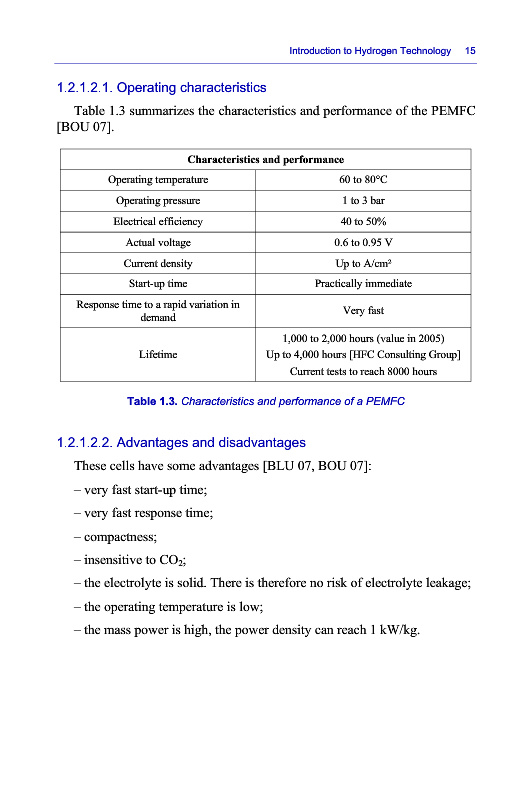 Introduction to Hydrogen Technology 15

1.2.1.2.1. Operating characteristics

Table 1.3 summarizes the characteristics and performance of the PEMFC [BOU 07].

| Characteristics and performance | |
|---|---|
| Operating temperature | 60 to 80°C |
| Operating pressure | 1 to 3 bar |
| Electrical efficiency | 40 to 50% |
| Actual voltage | 0.6 to 0.95 V |
| Current density | Up to A/cm² |
| Start-up time | Practically immediate |
| Response time to a rapid variation in demand | Very fast |
| Lifetime | 1,000 to 2,000 hours (value in 2005) Up to 4,000 hours [HFC Consulting Group] Current tests to reach 8000 hours |

Table 1.3. Characteristics and performance of a PEMFC

1.2.1.2.2. Advantages and disadvantages

These cells have some advantages [BLU 07, BOU 07]:

– very fast start-up time;

– very fast response time;

– compactness;

– insensitive to $CO_2$;

– the electrolyte is solid. There is therefore no risk of electrolyte leakage;

– the operating temperature is low;

– the mass power is high, the power density can reach 1 kW/kg.